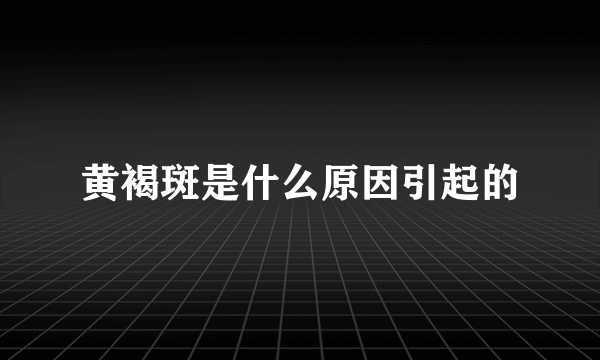 黄褐斑是什么原因引起的